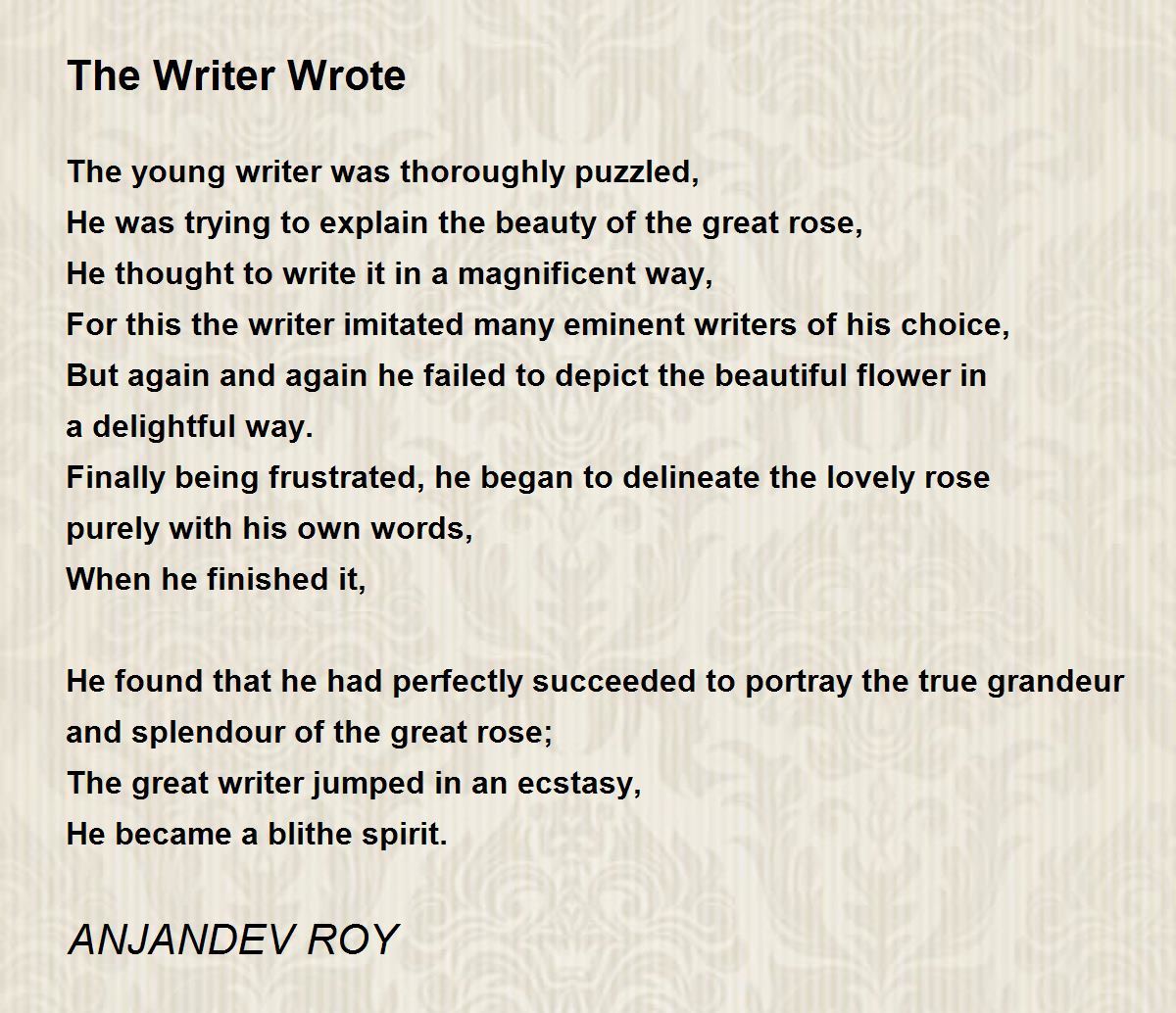 The Writer Wrote

The young writer was thoroughly puzzled,
He was trying to explain the beauty of the great rose,
He thought to write it in a magnificent way,
For this the writer imitated many eminent writers of his choice,
But again and again he failed to depict the beautiful flower in a delightful way.
Finally being frustrated, he began to delineate the lovely rose purely with his own words,
When he finished it,

He found that he had perfectly succeeded to portray the true grandeur and splendour of the great rose;
The great writer jumped in an ecstasy,
He became a blithe spirit.

ANJANDEV ROY